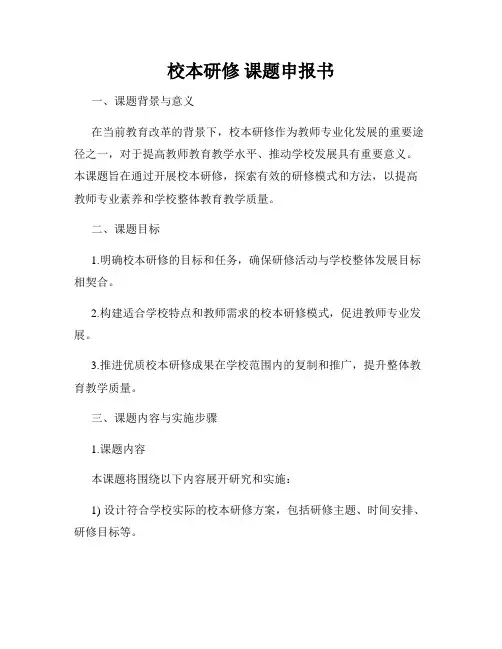 校本研修 课题申报书

一、课题背景与意义

在当前教育改革的背景下，校本研修作为教师专业化发展的重要途径之一，对于提高教师教育教学水平、推动学校发展具有重要意义。本课题旨在通过开展校本研修，探索有效的研修模式和方法，以提高教师专业素养和学校整体教育教学质量。

二、课题目标

1.明确校本研修的目标和任务，确保研修活动与学校整体发展目标相契合。

2.构建适合学校特点和教师需求的校本研修模式，促进教师专业发展。

3.推进优质校本研修成果在学校范围内的复制和推广，提升整体教育教学质量。

三、课题内容与实施步骤

1.课题内容

本课题将围绕以下内容展开研究和实施：

1) 设计符合学校实际的校本研修方案，包括研修主题、时间安排、研修目标等。